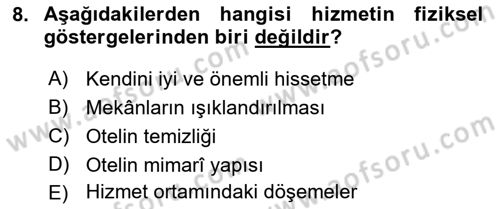 8. Aşağıdakilerden hangisi hizmetin fiziksel göstergelerinden biri değildir?

A) Kendini iyi ve önemli hissetme
B) Mekânların ışıklandırılması
C) Otelin temizliği
D) Otelin mimarî yapısı
E) Hizmet ortamındaki döşemeler

www.aofsoru.com
www.aofsoru.com
www.aofsoru.com